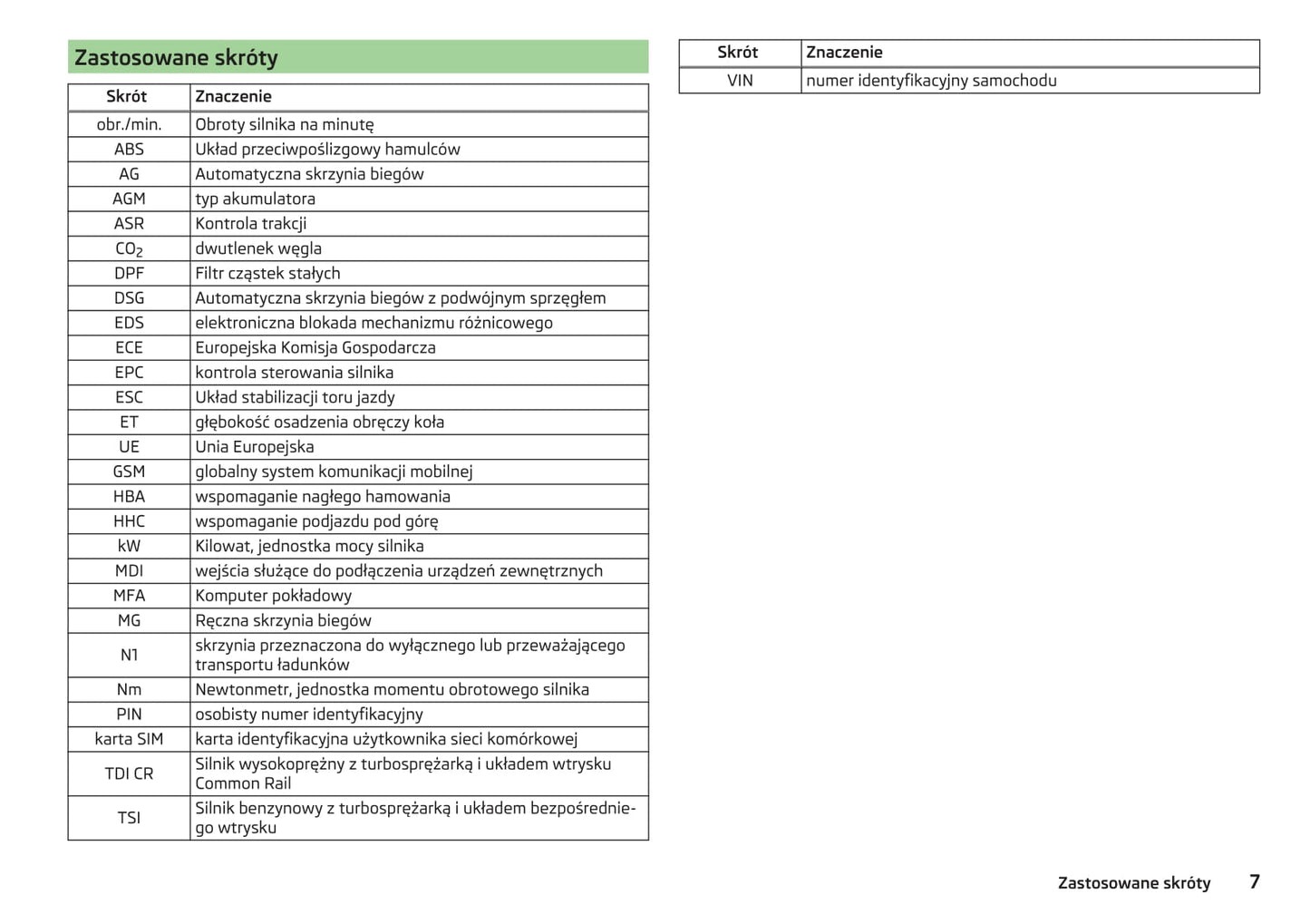 Zastosowane skróty

| Skrót | Znaczenie |
|---|---|
| obr./min. | Obroty silnika na minutę |
| ABS | Układ przeciwpoślizgowy hamulców |
| AG | Automatyczna skrzynia biegów |
| AGM | typ akumulatora |
| ASR | Kontrola trakcji |
| $CO_2$ | dwutlenek węgla |
| DPF | Filtr cząstek stałych |
| DSG | Automatyczna skrzynia biegów z podwójnym sprzęgłem |
| EDS | elektroniczna blokada mechanizmu różnicowego |
| ECE | Europejska Komisja Gospodarcza |
| EPC | kontrola sterowania silnika |
| ESC | Układ stabilizacji toru jazdy |
| ET | głębokość osadzenia obręczy koła |
| UE | Unia Europejska |
| GSM | globalny system komunikacji mobilnej |
| HBA | wspomaganie nagłego hamowania |
| HHC | wspomaganie podjazdu pod górę |
| kW | Kilowat, jednostka mocy silnika |
| MDI | wejścia służące do podłączenia urządzeń zewnętrznych |
| MFA | Komputer pokładowy |
| MG | Ręczna skrzynia biegów |
| N1 | skrzynia przeznaczona do wyłącznego lub przeważającego transportu ładunków |
| Nm | Newtonmetr, jednostka momentu obrotowego silnika |
| PIN | osobisty numer identyfikacyjny |
| karta SIM | karta identyfikacyjna użytkownika sieci komórkowej |
| TDI CR | Silnik wysokoprężny z turbosprężarką i układem wtrysku Common Rail |
| TSI | Silnik benzynowy z turbosprężarką i układem bezpośredniego wtrysku |

| Skrót | Znaczenie |
|---|---|
| VIN | numer identyfikacyjny samochodu |

Zastosowane skróty 7